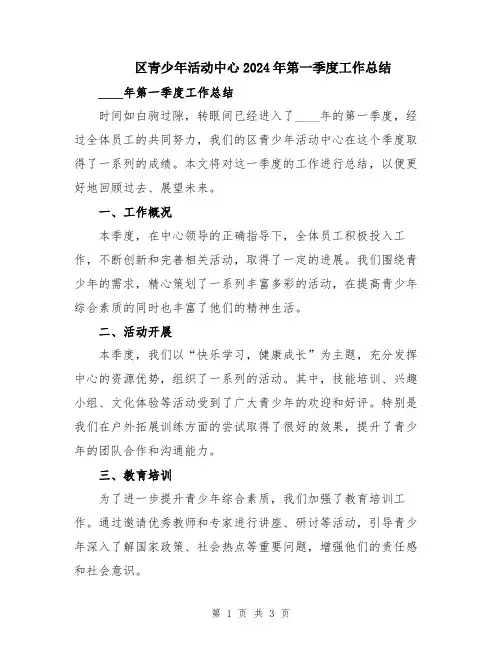 区青少年活动中心2024年第一季度工作总结

____年第一季度工作总结

时间如白驹过隙，转眼间已经进入了____年的第一季度，经过全体员工的共同努力，我们的区青少年活动中心在这个季度取得了一系列的成绩。本文将对这一季度的工作进行总结，以便更好地回顾过去、展望未来。

一、工作概况

本季度，在中心领导的正确指导下，全体员工积极投入工作，不断创新和完善相关活动，取得了一定的进展。我们围绕青少年的需求，精心策划了一系列丰富多彩的活动，在提高青少年综合素质的同时也丰富了他们的精神生活。

二、活动开展

本季度，我们以“快乐学习，健康成长”为主题，充分发挥中心的资源优势，组织了一系列的活动。其中，技能培训、兴趣小组、文化体验等活动受到了广大青少年的欢迎和好评。特别是我们在户外拓展训练方面的尝试取得了很好的效果，提升了青少年的团队合作和沟通能力。

三、教育培训

为了进一步提升青少年综合素质，我们加强了教育培训工作。通过邀请优秀教师和专家进行讲座、研讨等活动，引导青少年深入了解国家政策、社会热点等重要问题，增强他们的责任感和社会意识。

第 1 页 共 3 页